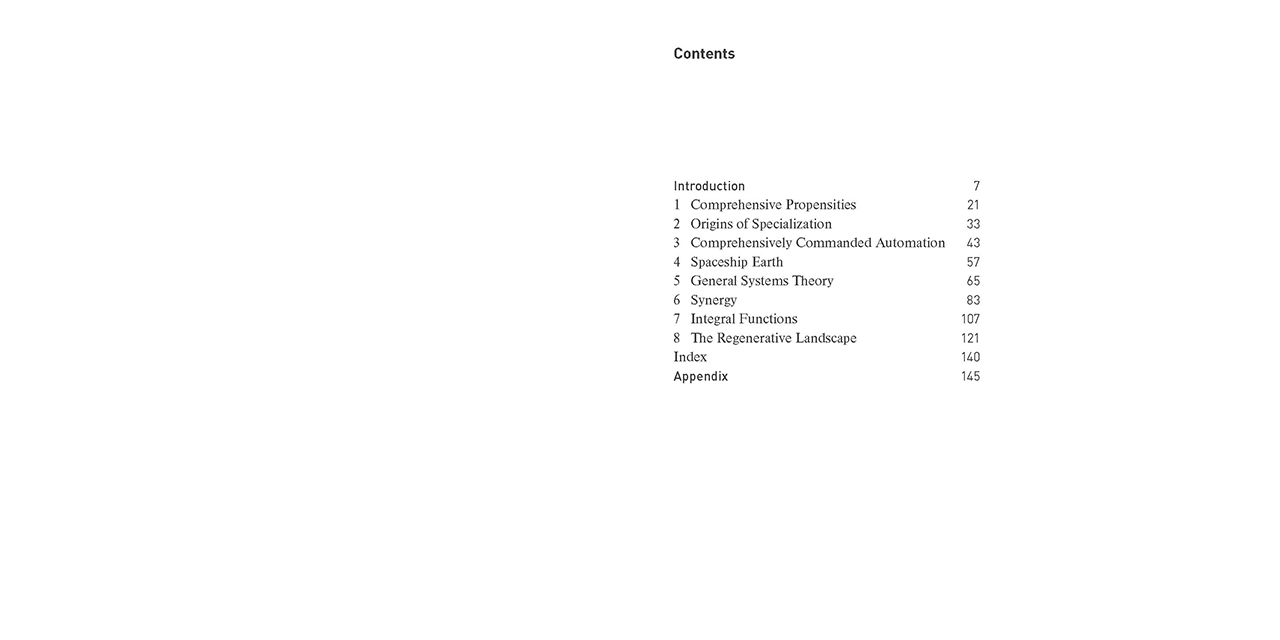 Contents

Introduction 7
1 Comprehensive Propensities 21
2 Origins of Specialization 33
3 Comprehensively Commanded Automation 43
4 Spaceship Earth 57
5 General Systems Theory 65
6 Synergy 83
7 Integral Functions 107
8 The Regenerative Landscape 121
Index 140
Appendix 145